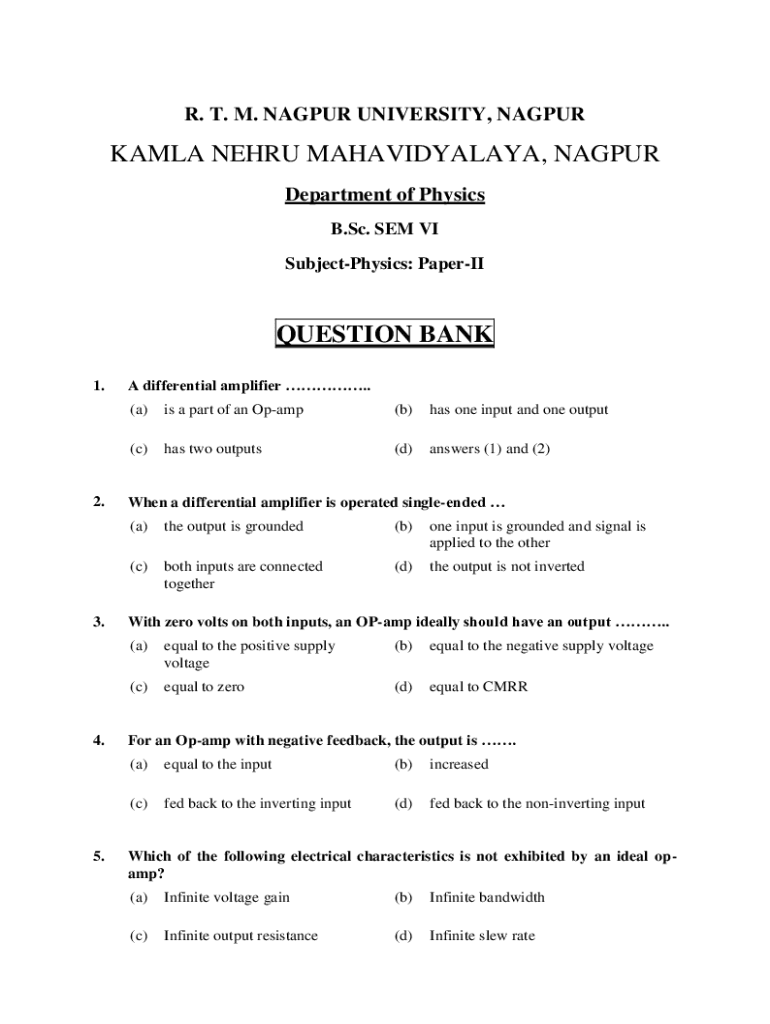 R. T. M. NAGPUR UNIVERSITY, NAGPUR

KAMLA NEHRU MAHAVIDYALAYA, NAGPUR

Department of Physics

B.Sc. SEM VI

Subject-Physics: Paper-II

QUESTION BANK

1. A differential amplifier ……………..

(a) is a part of an Op-amp
(b) has one input and one output
(c) has two outputs
(d) answers (1) and (2)

2. When a differential amplifier is operated single-ended …

(a) the output is grounded
(b) one input is grounded and signal is applied to the other
(c) both inputs are connected together
(d) the output is not inverted

3. With zero volts on both inputs, an OP-amp ideally should have an output ………..

(a) equal to the positive supply voltage
(b) equal to the negative supply voltage
(c) equal to zero
(d) equal to CMRR

4. For an Op-amp with negative feedback, the output is …….

(a) equal to the input
(b) increased
(c) fed back to the inverting input
(d) fed back to the non-inverting input

5. Which of the following electrical characteristics is not exhibited by an ideal op-amp?

(a) Infinite voltage gain
(b) Infinite bandwidth
(c) Infinite output resistance
(d) Infinite slew rate